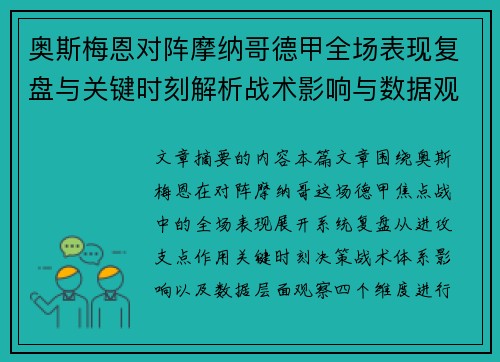 奥斯梅恩对阵摩纳哥德甲全场表现复盘与关键时刻解析战术影响与数据观

文章摘要的内容本篇文章围绕奥斯梅恩在对阵摩纳哥这场德甲焦点战中的全场表现展开系统复盘从进攻支点作用关键时刻决策战术体系影响以及数据层面观察四个维度进行